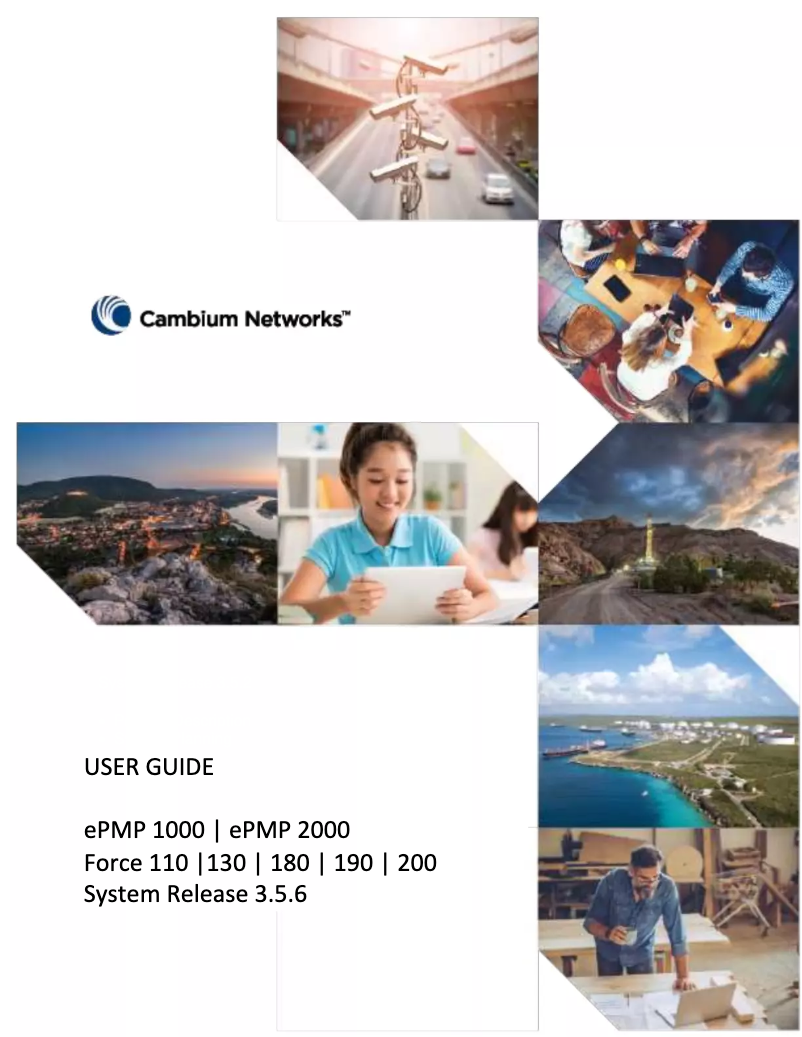 Cambium Networks™

USER GUIDE

ePMP 1000 | ePMP 2000
Force 110 |130 | 180 | 190 | 200
System Release 3.5.6